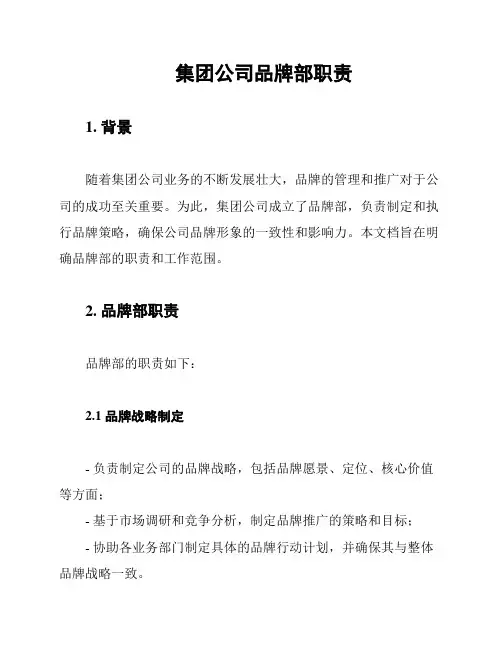 集团公司品牌部职责

1. 背景

随着集团公司业务的不断发展壮大，品牌的管理和推广对于公司的成功至关重要。为此，集团公司成立了品牌部，负责制定和执行品牌策略，确保公司品牌形象的一致性和影响力。本文档旨在明确品牌部的职责和工作范围。

2. 品牌部职责

品牌部的职责如下：

2.1 品牌战略制定

- 负责制定公司的品牌战略，包括品牌愿景、定位、核心价值等方面；

- 基于市场调研和竞争分析，制定品牌推广的策略和目标；

- 协助各业务部门制定具体的品牌行动计划，并确保其与整体品牌战略一致。